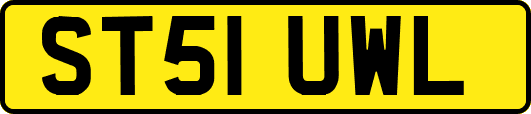 ST51 UWL